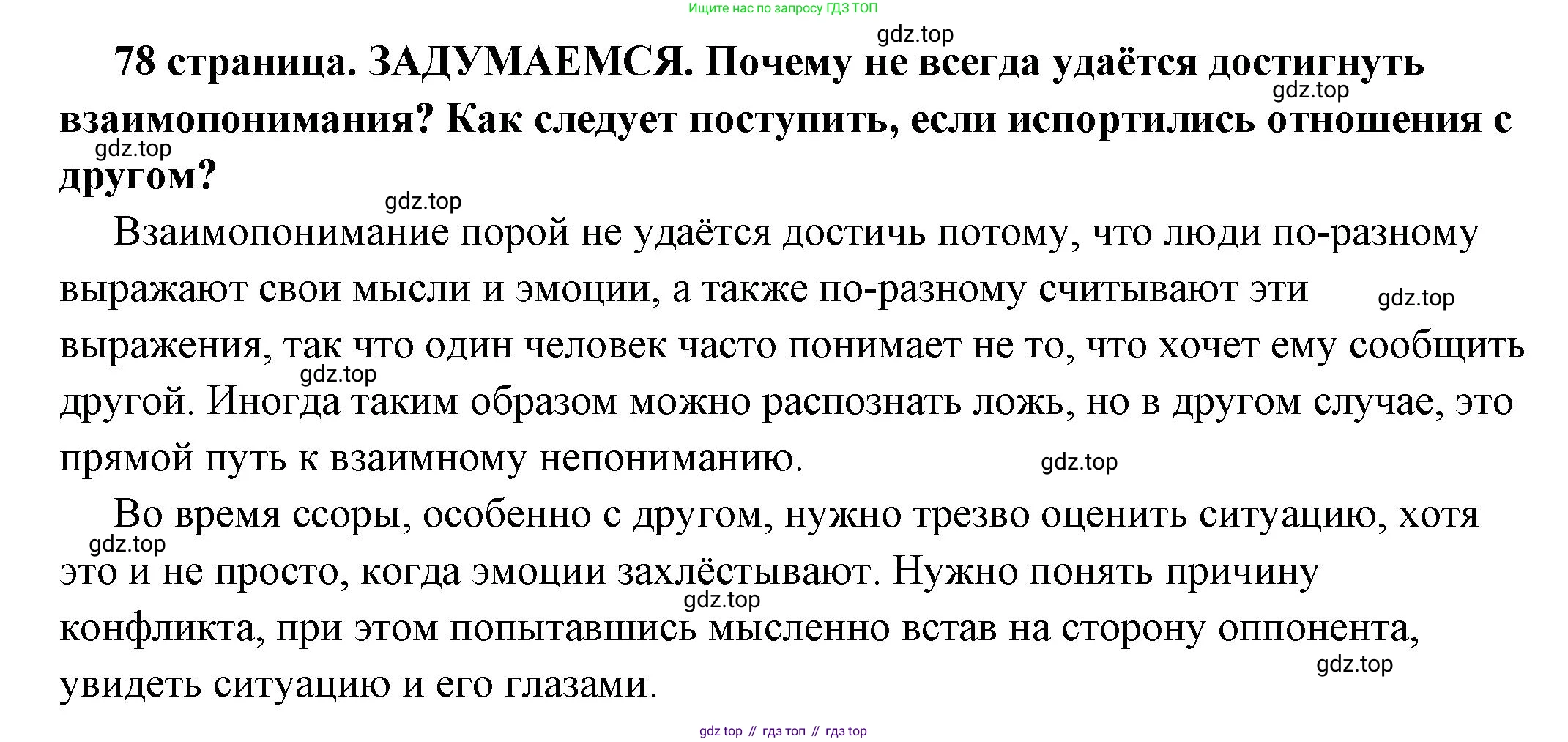 Ищите нас по запросу ГДЗ ТОП

gdz.top

78 страница. ЗАДУМАЕМСЯ. Почему не всегда удаётся достигнуть взаимопонимания? Как следует поступить, если испортились отношения с другом?

gdz.top

gdz.top

gdz.top

Взаимопонимание порой не удаётся достичь потому, что люди по-разному выражают свои мысли и эмоции, а также по-разному считывают эти выражения, так что один человек часто понимает не то, что хочет ему сообщить другой. Иногда таким образом можно распознать ложь, но в другом случае, это прямой путь к взаимному непониманию.

gdz.top

gdz.top

gdz.top

Во время ссоры, особенно с другом, нужно трезво оценить ситуацию, хотя это и не просто, когда эмоции захлёстывают. Нужно понять причину конфликта, при этом попытавшись мысленно встав на сторону оппонента, увидеть ситуацию и его глазами.

gdz.top

gdz.top

gdz.top

gdz top // гдз топ // гдз top